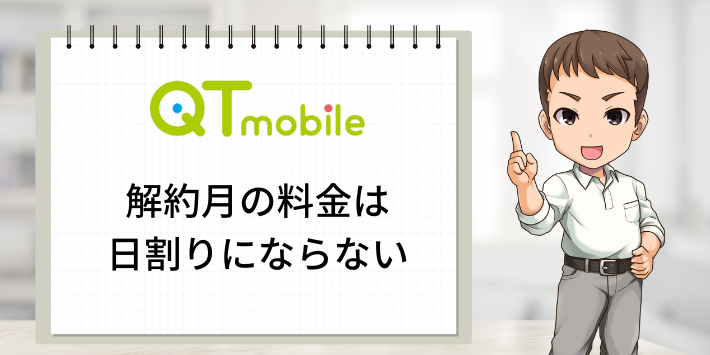 QTmobile

解約月の料金は
日割りにならない